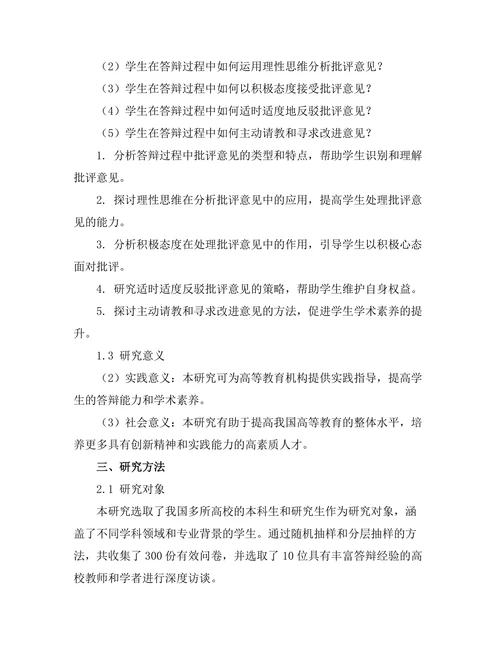 （2）学生在答辩过程中如何运用理性思维分析批评意见？

（3）学生在答辩过程中如何以积极态度接受批评意见？

（4）学生在答辩过程中如何适时适度地反驳批评意见？

（5）学生在答辩过程中如何主动请教和寻求改进意见？

1. 分析答辩过程中批评意见的类型和特点，帮助学生识别和理解批评意见。

2. 探讨理性思维在分析批评意见中的应用，提高学生处理批评意见的能力。

3. 分析积极态度在处理批评意见中的作用，引导学生以积极心态面对批评。

4. 研究适时适度反驳批评意见的策略，帮助学生维护自身权益。

5. 探讨主动请教和寻求改进意见的方法，促进学生学术素养的提升。

1.3 研究意义

（2）实践意义：本研究可为高等教育机构提供实践指导，提高学生的答辩能力和学术素养。

（3）社会意义：本研究有助于提高我国高等教育的整体水平，培养更多具有创新精神和实践能力的高素质人才。

三、研究方法

2.1 研究对象

本研究选取了我国多所高校的本科生和研究生作为研究对象，涵盖了不同学科领域和专业背景的学生。通过随机抽样和分层抽样的方法，共收集了 300 份有效问卷，并选取了 10 位具有丰富答辩经验的高校教师和学者进行深度访谈。